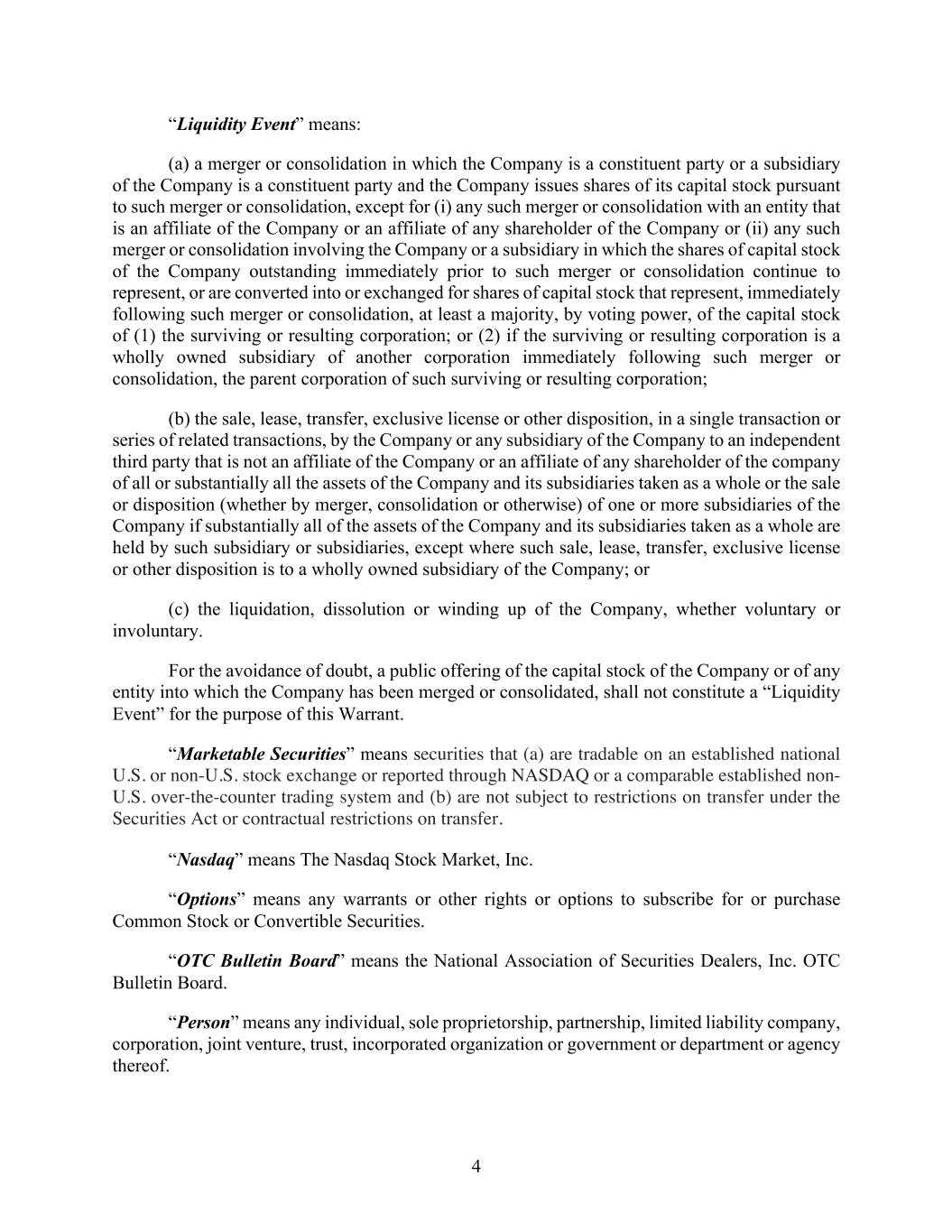 “Liquidity Event” means:

(a) a merger or consolidation in which the Company is a constituent party or a subsidiary of the Company is a constituent party and the Company issues shares of its capital stock pursuant to such merger or consolidation, except for (i) any such merger or consolidation with an entity that is an affiliate of the Company or an affiliate of any shareholder of the Company or (ii) any such merger or consolidation involving the Company or a subsidiary in which the shares of capital stock of the Company outstanding immediately prior to such merger or consolidation continue to represent, or are converted into or exchanged for shares of capital stock that represent, immediately following such merger or consolidation, at least a majority, by voting power, of the capital stock of (1) the surviving or resulting corporation; or (2) if the surviving or resulting corporation is a wholly owned subsidiary of another corporation immediately following such merger or consolidation, the parent corporation of such surviving or resulting corporation;

(b) the sale, lease, transfer, exclusive license or other disposition, in a single transaction or series of related transactions, by the Company or any subsidiary of the Company to an independent third party that is not an affiliate of the Company or an affiliate of any shareholder of the company of all or substantially all the assets of the Company and its subsidiaries taken as a whole or the sale or disposition (whether by merger, consolidation or otherwise) of one or more subsidiaries of the Company if substantially all of the assets of the Company and its subsidiaries taken as a whole are held by such subsidiary or subsidiaries, except where such sale, lease, transfer, exclusive license or other disposition is to a wholly owned subsidiary of the Company; or

(c) the liquidation, dissolution or winding up of the Company, whether voluntary or involuntary.

For the avoidance of doubt, a public offering of the capital stock of the Company or of any entity into which the Company has been merged or consolidated, shall not constitute a “Liquidity Event” for the purpose of this Warrant.

“Marketable Securities” means securities that (a) are tradable on an established national U.S. or non-U.S. stock exchange or reported through NASDAQ or a comparable established non-U.S. over-the-counter trading system and (b) are not subject to restrictions on transfer under the Securities Act or contractual restrictions on transfer.

“Nasdaq” means The Nasdaq Stock Market, Inc.

“Options” means any warrants or other rights or options to subscribe for or purchase Common Stock or Convertible Securities.

“OTC Bulletin Board” means the National Association of Securities Dealers, Inc. OTC Bulletin Board.

“Person” means any individual, sole proprietorship, partnership, limited liability company, corporation, joint venture, trust, incorporated organization or government or department or agency thereof.

4